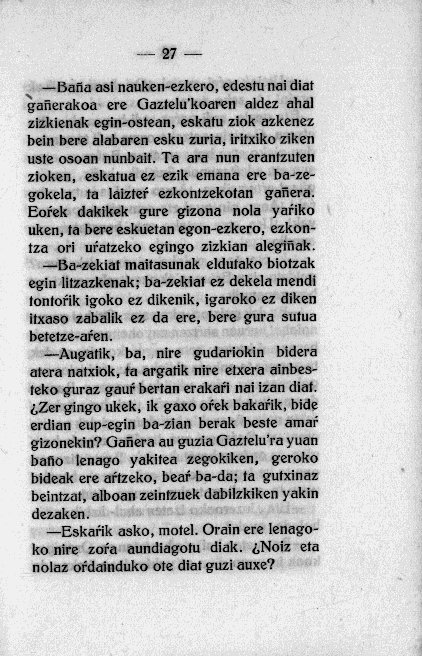 — 27 —

—Baña asi nauken-ezkero, edestu nai diat gañerakoa ere Gaztelu'koaren aldez ahal zizkienak egin-ostean, eskatu ziok azkenez bein bere alabaren esku zuria, iritxiko ziken uste osoan nunbait. Ta ara nun erantzuten zioken, eskatua ez ezik emana ere ba-zegokela, ta laizteŕ ezkontzekotan gañera. Eoŕek dakikek gure gizona nola yaŕiko uken, ta bere eskuetan egon-ezkero, ezkontza ori uŕatzeko egingo zizkian alegiñak.

—Ba-zekiat maitasunak eldutako biotzak egin litzazkenak; ba-zekiat ez dekela mendi tontoŕik igoko ez dikenik, igaroko ez diken itxaso zabalik ez da ere, bere gura sutua betetze-aŕen.

—Augatik, ba, nire gudariokin bidera atera natxiok, ta argatik nire etxera ainbesteko guraz gauŕ bertan erakaŕi nai izan diat. ¿Zer gingo ukek, ik gaxo oŕek bakaŕik, bide erdian eup-egin ba-zian berak beste amaŕ gizonekin? Gañera au guzia Gaztelu'ra yuan baño lenago yakitea zegokiken, geroko bideak ere aŕtzeko, beaŕ ba-da; ta gutxinaz beintzat, alboan zeintzuek dabilzkiken yakin dezaken.

—Eskaŕik asko, motel. Orain ere lenagoko nire zoŕa aundiagotu diak. ¿Noiz eta nolaz oŕdainduko ote diat guzi auxe?